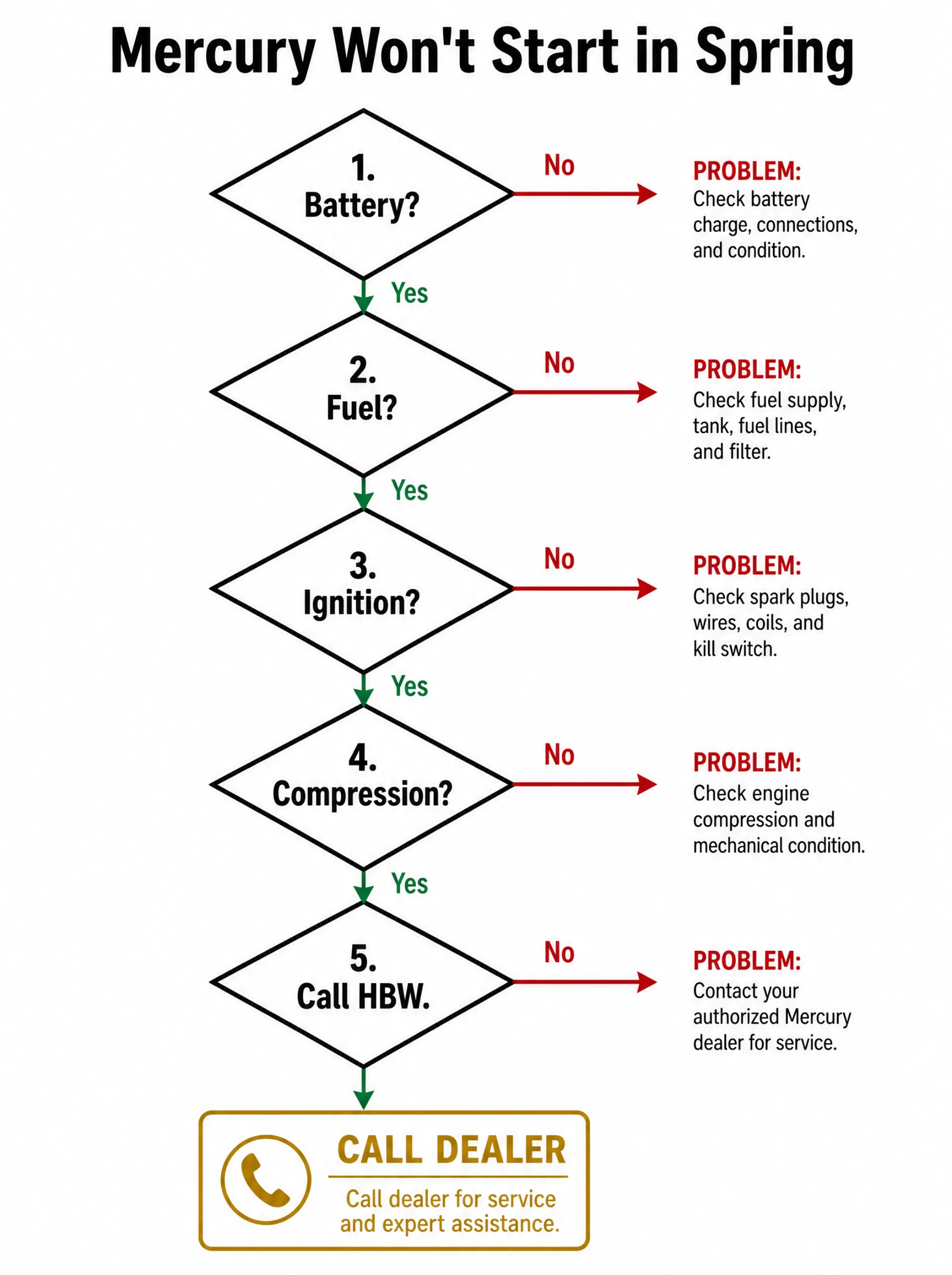 Mercury Won't Start in Spring

1.
Battery?

No

PROBLEM:
Check battery charge, connections, and condition.

Yes

2.
Fuel?

No

PROBLEM:
Check fuel supply, tank, fuel lines, and filter.

Yes

3.
Ignition?

No

PROBLEM:
Check spark plugs, wires, coils, and kill switch.

Yes

4.
Compression?

No

PROBLEM:
Check engine compression and mechanical condition.

Yes

5.
Call HBW.

No

PROBLEM:
Contact your authorized Mercury dealer for service.

CALL DEALER

Call dealer for service and expert assistance.